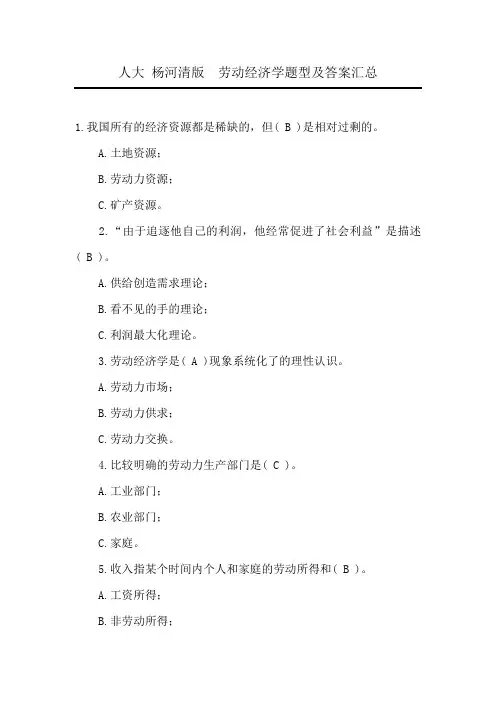 人大 杨河清版 劳动经济学题型及答案汇总

1.我国所有的经济资源都是稀缺的，但( B )是相对过剩的。

A.土地资源；

B.劳动力资源；

C.矿产资源。

2.“由于追逐他自己的利润，他经常促进了社会利益”是描述( B )。

A.供给创造需求理论；

B.看不见的手的理论；

C.利润最大化理论。

3.劳动经济学是( A )现象系统化了的理性认识。

A.劳动力市场；

B.劳动力供求；

C.劳动力交换。

4.比较明确的劳动力生产部门是( C )。

A.工业部门；

B.农业部门；

C.家庭。

5.收入指某个时间内个人和家庭的劳动所得和( B )。

A.工资所得；

B.非劳动所得；